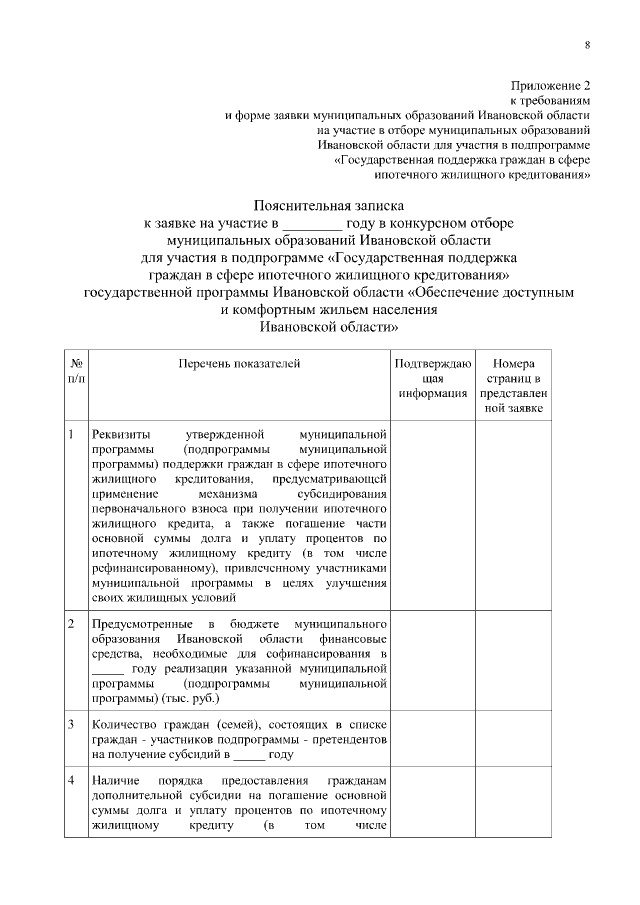 8

Приложение 2
к требованиям
и форме заявки муниципальных образований Ивановской области
на участие в отборе муниципальных образований
Ивановской области для участия в подпрограмме
«Государственная поддержка граждан в сфере
ипотечного жилищного кредитования»

Пояснительная записка
к заявке на участие в ________ году в конкурсном отборе
муниципальных образований Ивановской области
для участия в подпрограмме «Государственная поддержка
граждан в сфере ипотечного жилищного кредитования»
государственной программы Ивановской области «Обеспечение доступным
и комфортным жильем населения
Ивановской области»

| № п/п | Перечень показателей | Подтверждающая информация | Номера страниц в представленной заявке |
|---|---|---|---|
| 1 | Реквизиты утвержденной муниципальной программы (подпрограммы муниципальной программы) поддержки граждан в сфере ипотечного жилищного кредитования, предусматривающей применение механизма субсидирования первоначального взноса при получении ипотечного жилищного кредита, а также погашение части основной суммы долга и уплату процентов по ипотечному жилищному кредиту (в том числе рефинансированному), привлеченному участниками муниципальной программы в целях улучшения своих жилищных условий | | |
| 2 | Предусмотренные в бюджете муниципального образования Ивановской области финансовые средства, необходимые для софинансирования в _____ году реализации указанной муниципальной программы (подпрограммы муниципальной программы) (тыс. руб.) | | |
| 3 | Количество граждан (семей), состоящих в списке граждан - участников подпрограммы - претендентов на получение субсидий в _____ году | | |
| 4 | Наличие порядка предоставления гражданам дополнительной субсидии на погашение основной суммы долга и уплату процентов по ипотечному жилищному кредиту (в том числе | | |